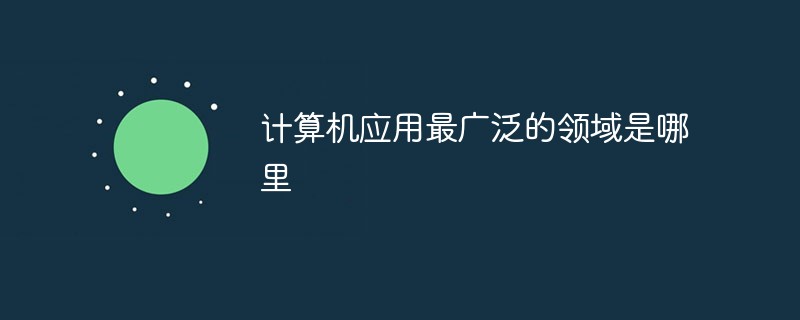 计算机应用最广泛的领域是哪里